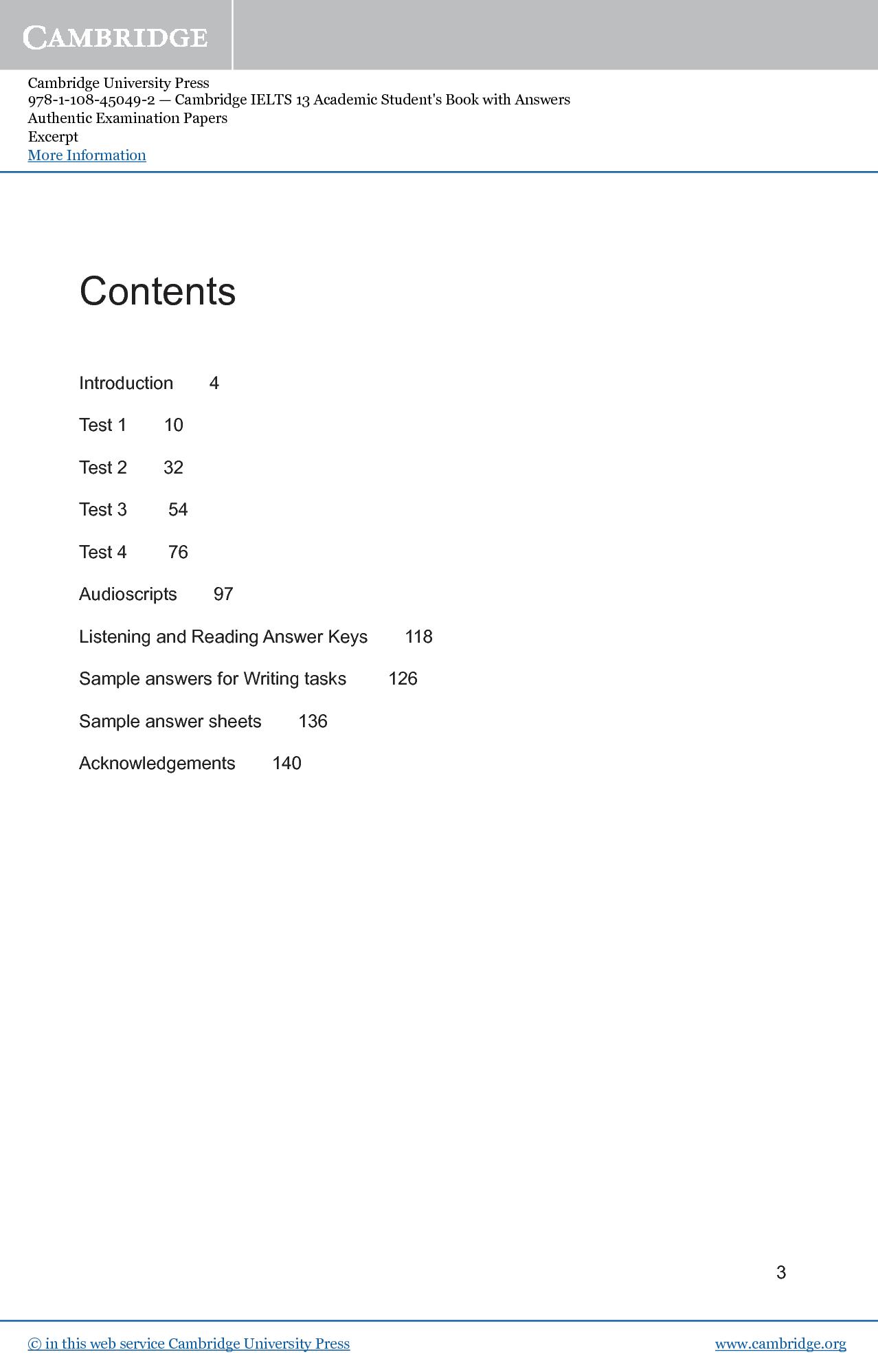 CAMBRIDGE

Cambridge University Press
978-1-108-45049-2 — Cambridge IELTS 13 Academic Student's Book with Answers
Authentic Examination Papers
Excerpt
More Information

Contents

Introduction 4

Test 1 10

Test 2 32

Test 3 54

Test 4 76

Audioscripts 97

Listening and Reading Answer Keys 118

Sample answers for Writing tasks 126

Sample answer sheets 136

Acknowledgements 140

3

© in this web service Cambridge University Press www.cambridge.org